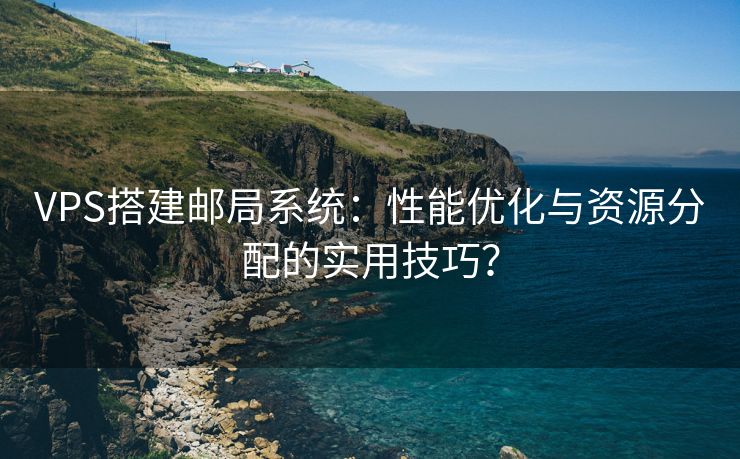 VPS搭建邮局系统：性能优化与资源分配的实用技巧?